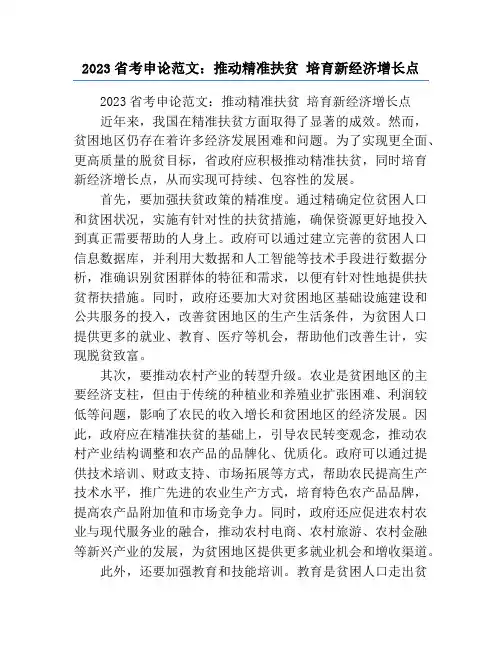 2023 省考申论范文：推动精准扶贫 培育新经济增长点

2023 省考申论范文：推动精准扶贫 培育新经济增长点

近年来，我国在精准扶贫方面取得了显著的成效。然而，贫困地区仍存在着许多经济发展困难和问题。为了实现更全面、更高质量的脱贫目标，省政府应积极推动精准扶贫，同时培育新经济增长点，从而实现可持续、包容性的发展。

首先，要加强扶贫政策的精准度。通过精确定位贫困人口和贫困状况，实施有针对性的扶贫措施，确保资源更好地投入到真正需要帮助的人身上。政府可以通过建立完善的贫困人口信息数据库，并利用大数据和人工智能等技术手段进行数据分析，准确识别贫困群体的特征和需求，以便有针对性地提供扶贫帮扶措施。同时，政府还要加大对贫困地区基础设施建设和公共服务的投入，改善贫困地区的生产生活条件，为贫困人口提供更多的就业、教育、医疗等机会，帮助他们改善生计，实现脱贫致富。

其次，要推动农村产业的转型升级。农业是贫困地区的主要经济支柱，但由于传统的种植业和养殖业扩张困难、利润较低等问题，影响了农民的收入增长和贫困地区的经济发展。因此，政府应在精准扶贫的基础上，引导农民转变观念，推动农村产业结构调整和农产品的品牌化、优质化。政府可以通过提供技术培训、财政支持、市场拓展等方式，帮助农民提高生产技术水平，推广先进的农业生产方式，培育特色农产品品牌，提高农产品附加值和市场竞争力。同时，政府还应促进农村农业与现代服务业的融合，推动农村电商、农村旅游、农村金融等新兴产业的发展，为贫困地区提供更多就业机会和增收渠道。

此外，还要加强教育和技能培训。教育是贫困人口走出贫